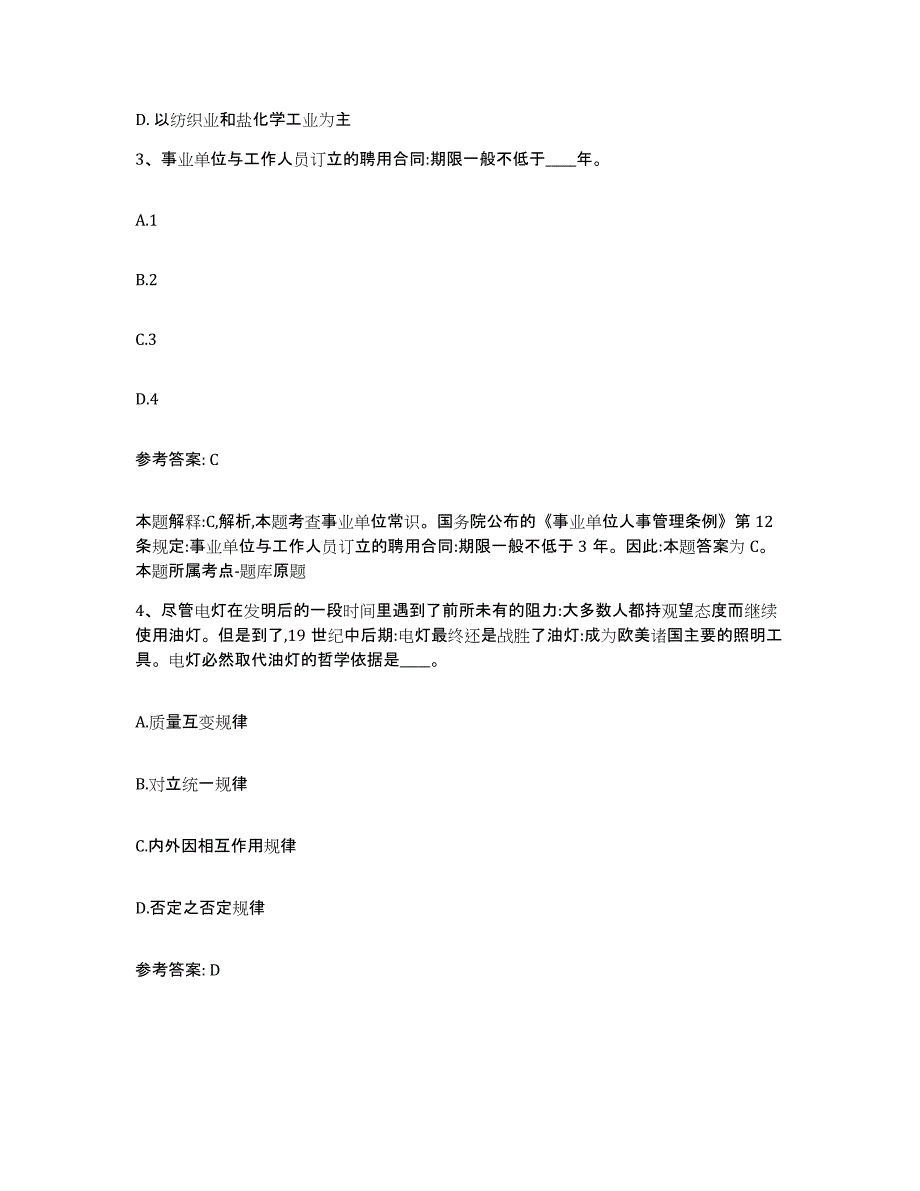 D. 以纺织业和盐化学工业为主

3、事业单位与工作人员订立的聘用合同:期限一般不低于____年。

A.1

B.2

C.3

D.4

参考答案: C

本题解释:C,解析,本题考查事业单位常识。国务院公布的《事业单位人事管理条例》第 12 条规定:事业单位与工作人员订立的聘用合同:期限一般不低于 3 年。因此:本题答案为 C。本题所属考点-题库原题

4、尽管电灯在发明后的一段时间里遇到了前所未有的阻力:大多数人都持观望态度而继续使用油灯。但是到了,19 世纪中后期:电灯最终还是战胜了油灯:成为欧美诸国主要的照明工具。电灯必然取代油灯的哲学依据是____。

A.质量互变规律

B.对立统一规律

C.内外因相互作用规律

D.否定之否定规律

参考答案: D